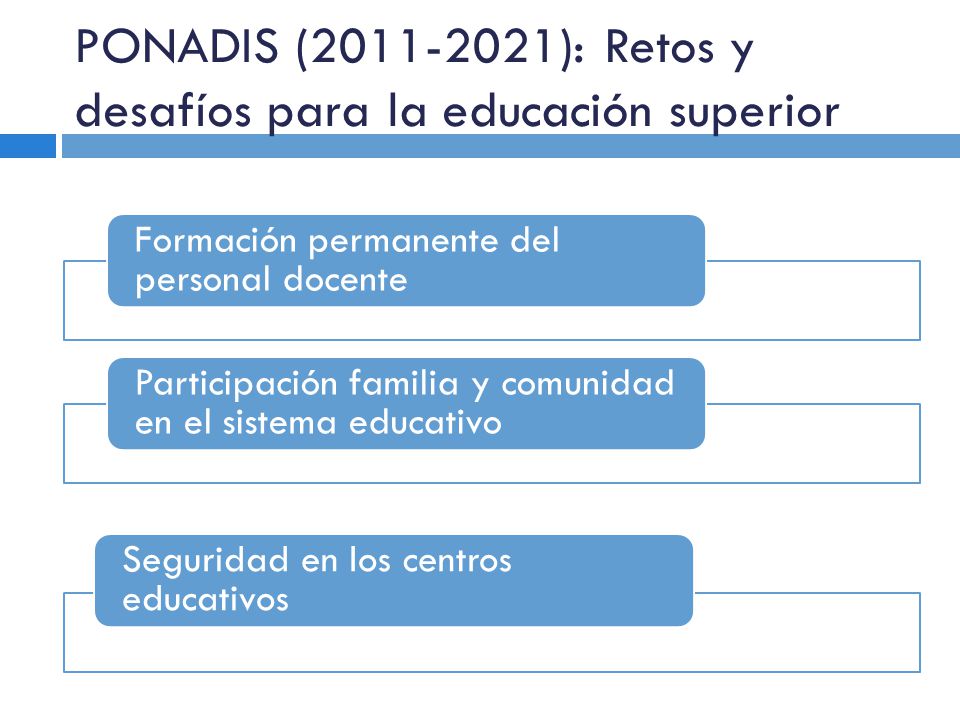 PONADIS (2011-2021): Retos y desafíos para la educación superior

Formación permanente del personal docente

Participación familia y comunidad en el sistema educativo

Seguridad en los centros educativos